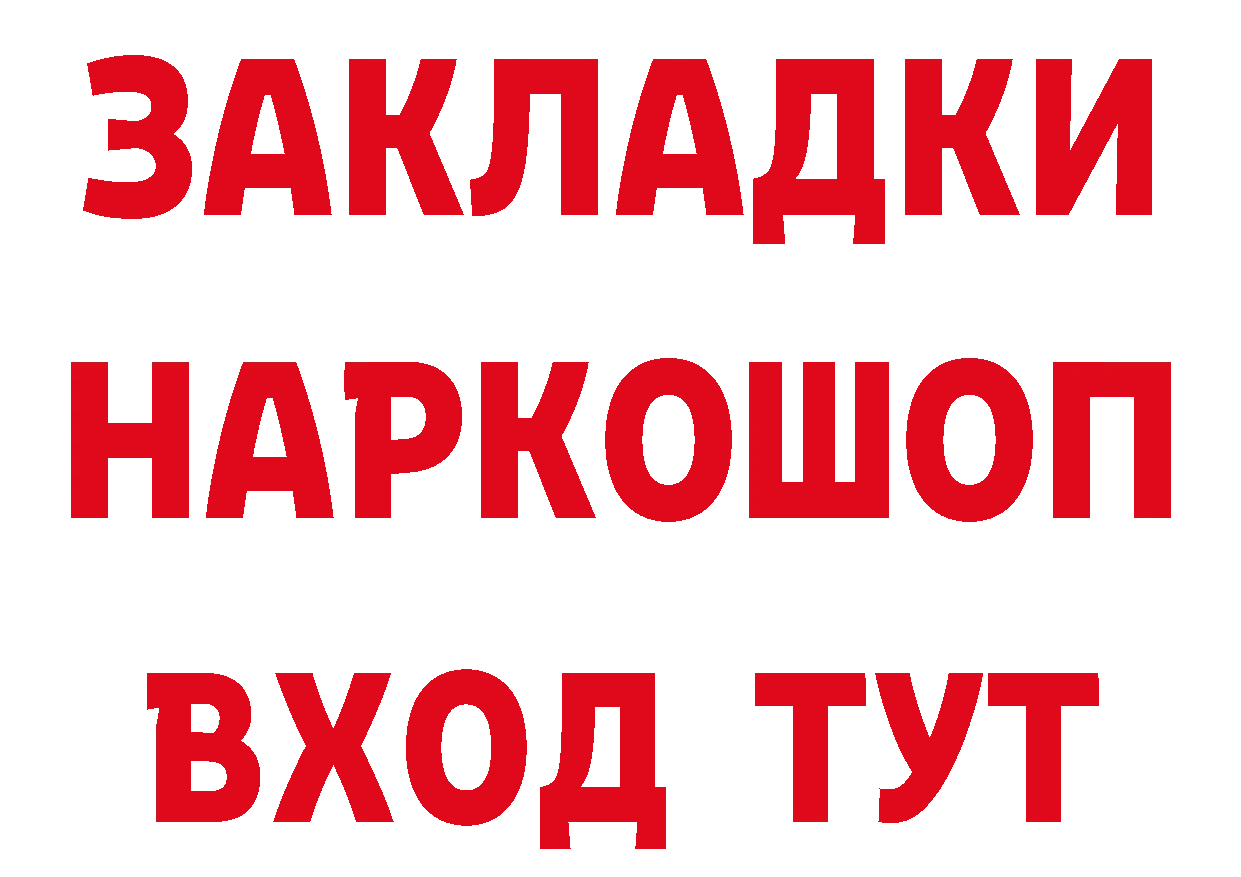 ЗАКЛАДКИ НАРКОШОП ВХОД ТУТ